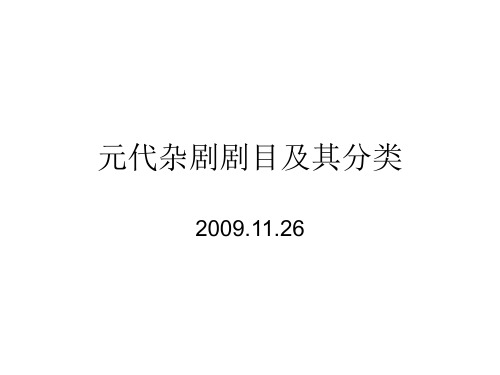 元代杂剧剧目及其分类

2009.11.26